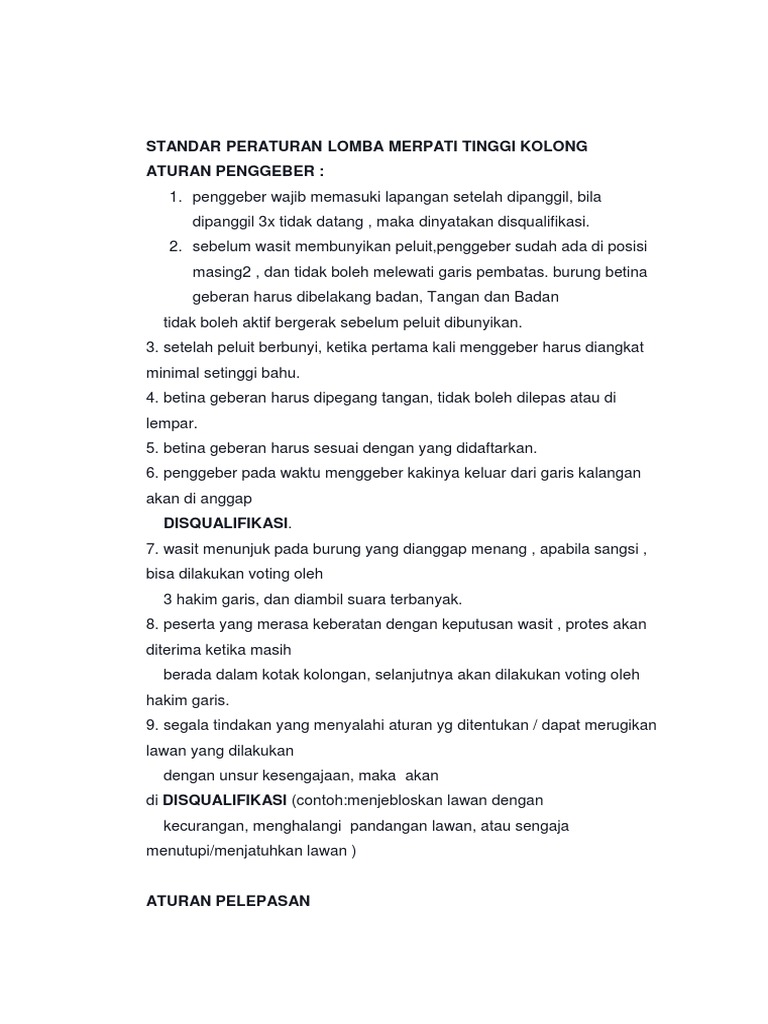 STANDAR PERATURAN LOMBA MERPATI TINGGI KOLONG
ATURAN PENGGEBER :

1. penggeber wajib memasuki lapangan setelah dipanggil, bila dipanggil 3x tidak datang , maka dinyatakan disqualifikasi.
2. sebelum wasit membunyikan peluit,penggeber sudah ada di posisi masing2 , dan tidak boleh melewati garis pembatas. burung betina geberan harus dibelakang badan, Tangan dan Badan

tidak boleh aktif bergerak sebelum peluit dibunyikan.
3. setelah peluit berbunyi, ketika pertama kali menggeber harus diangkat minimal setinggi bahu.
4. betina geberan harus dipegang tangan, tidak boleh dilepas atau di lempar.
5. betina geberan harus sesuai dengan yang didaftarkan.
6. penggeber pada waktu menggeber kakinya keluar dari garis kalangan akan di anggap DISQUALIFIKASI.
7. wasit menunjuk pada burung yang dianggap menang , apabila sangsi , bisa dilakukan voting oleh 3 hakim garis, dan diambil suara terbanyak.
8. peserta yang merasa keberatan dengan keputusan wasit , protes akan diterima ketika masih berada dalam kotak kolongan, selanjutnya akan dilakukan voting oleh hakim garis.
9. segala tindakan yang menyalahi aturan yg ditentukan / dapat merugikan lawan yang dilakukan dengan unsur kesengajaan, maka akan di DISQUALIFIKASI (contoh:menjebloskan lawan dengan kecurangan, menghalangi pandangan lawan, atau sengaja menutupi/menjatuhkan lawan )

ATURAN PELEPASAN